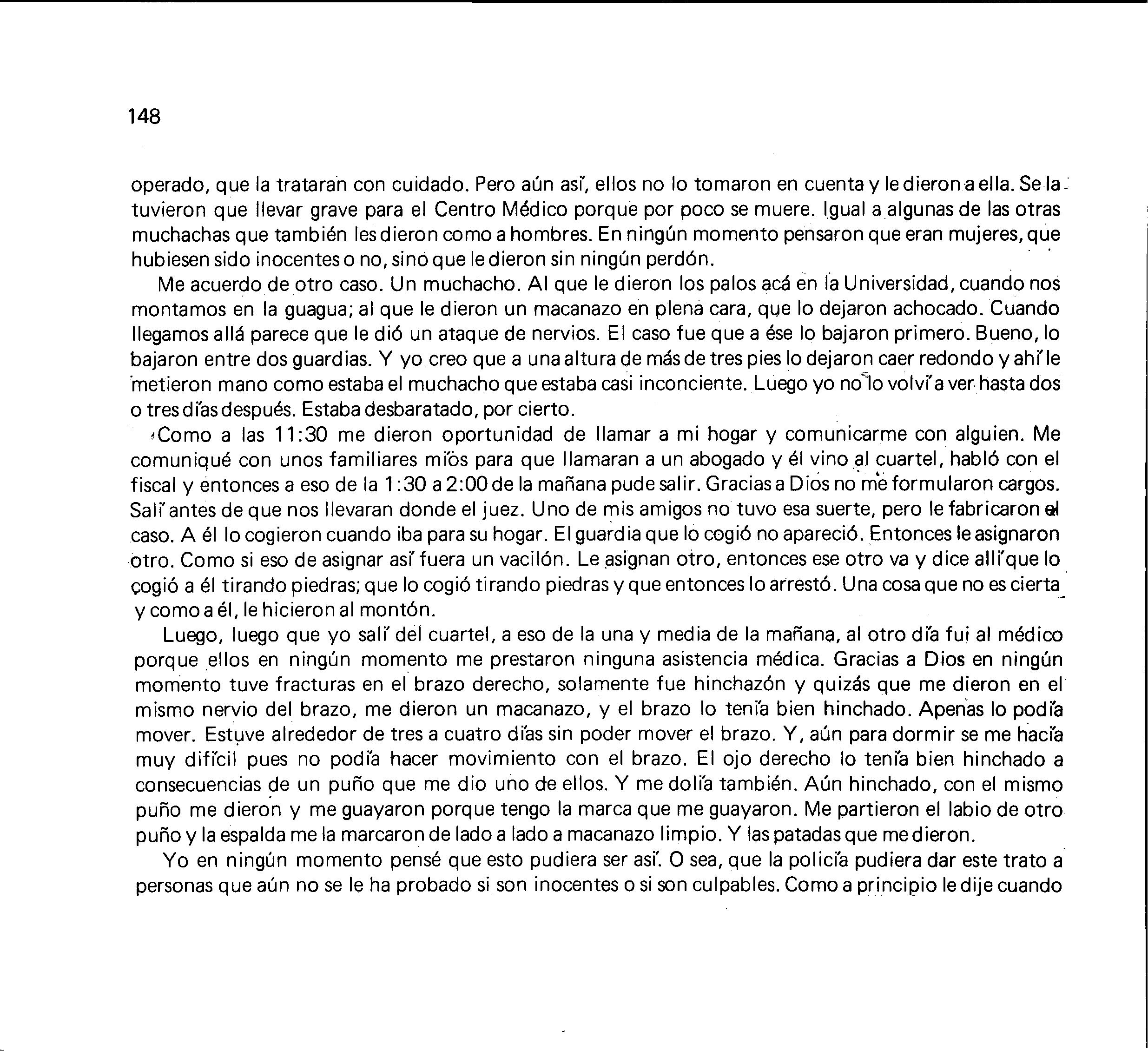 148

operado, que la trataran con cuidado. Pero aún así, ellos no lo tomaron en cuenta y le dieron a ella. Se la tuvieron que llevar grave para el Centro Médico porque por poco se muere. Igual a algunas de las otras muchachas que también les dieron como a hombres. En ningún momento pensaron que eran mujeres, que hubiesen sido inocentes o no, sino que le dieron sin ningún perdón.

Me acuerdo de otro caso. Un muchacho. Al que le dieron los palos acá en la Universidad, cuando nos montamos en la guagua; al que le dieron un macanazo en plena cara, que lo dejaron achocado. Cuando llegamos allá parece que le dió un ataque de nervios. El caso fue que a ése lo bajaron primero. Bueno, lo bajaron entre dos guardias. Y yo creo que a una altura de más de tres pies lo dejaron caer redondo y ahí le metieron mano como estaba el muchacho que estaba casi inconciente. Luego yo no lo volví a ver hasta dos o tres días después. Estaba desbaratado, por cierto.

Como a las 11:30 me dieron oportunidad de llamar a mi hogar y comunicarme con alguien. Me comuniqué con unos familiares míos para que llamaran a un abogado y él vino al cuartel, habló con el fiscal y entonces a eso de la 1:30 a 2:00 de la mañana pude salir. Gracias a Dios no me formularon cargos. Salí antes de que nos llevaran donde el juez. Uno de mis amigos no tuvo esa suerte, pero le fabricaron el caso. A él lo cogieron cuando iba para su hogar. El guardia que lo cogió no apareció. Entonces le asignaron otro. Como si eso de asignar así fuera un vacilón. Le asignan otro, entonces ese otro va y dice allí que lo cogió a él tirando piedras; que lo cogió tirando piedras y que entonces lo arrestó. Una cosa que no es cierta y como a él, le hicieron al montón.

Luego, luego que yo salí del cuartel, a eso de la una y media de la mañana, al otro día fui al médico porque ellos en ningún momento me prestaron ninguna asistencia médica. Gracias a Dios en ningún momento tuve fracturas en el brazo derecho, solamente fue hinchazón y quizás que me dieron en el mismo nervio del brazo, me dieron un macanazo, y el brazo lo tenía bien hinchado. Apenas lo podía mover. Estuve alrededor de tres a cuatro días sin poder mover el brazo. Y, aún para dormir se me hacía muy difícil pues no podía hacer movimiento con el brazo. El ojo derecho lo tenía bien hinchado a consecuencias de un puño que me dio uno de ellos. Y me dolía también. Aún hinchado, con el mismo puño me dieron y me guayaron porque tengo la marca que me guayaron. Me partieron el labio de otro puño y la espalda me la marcaron de lado a lado a macanazo limpio. Y las patadas que me dieron.

Yo en ningún momento pensé que esto pudiera ser así. O sea, que la policía pudiera dar este trato a personas que aún no se le ha probado si son inocentes o si son culpables. Como a principio le dije cuando